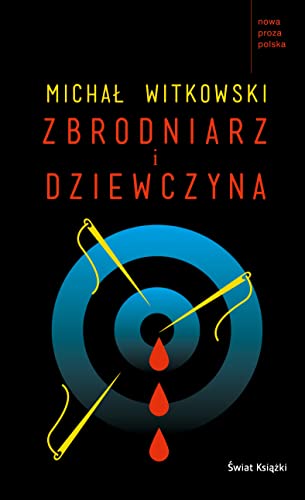 nowa
proza
polska

MICHAŁ WITKOWSKI
ZBRODNIARZ
i
DZIEWCZYNA

Świat Książki